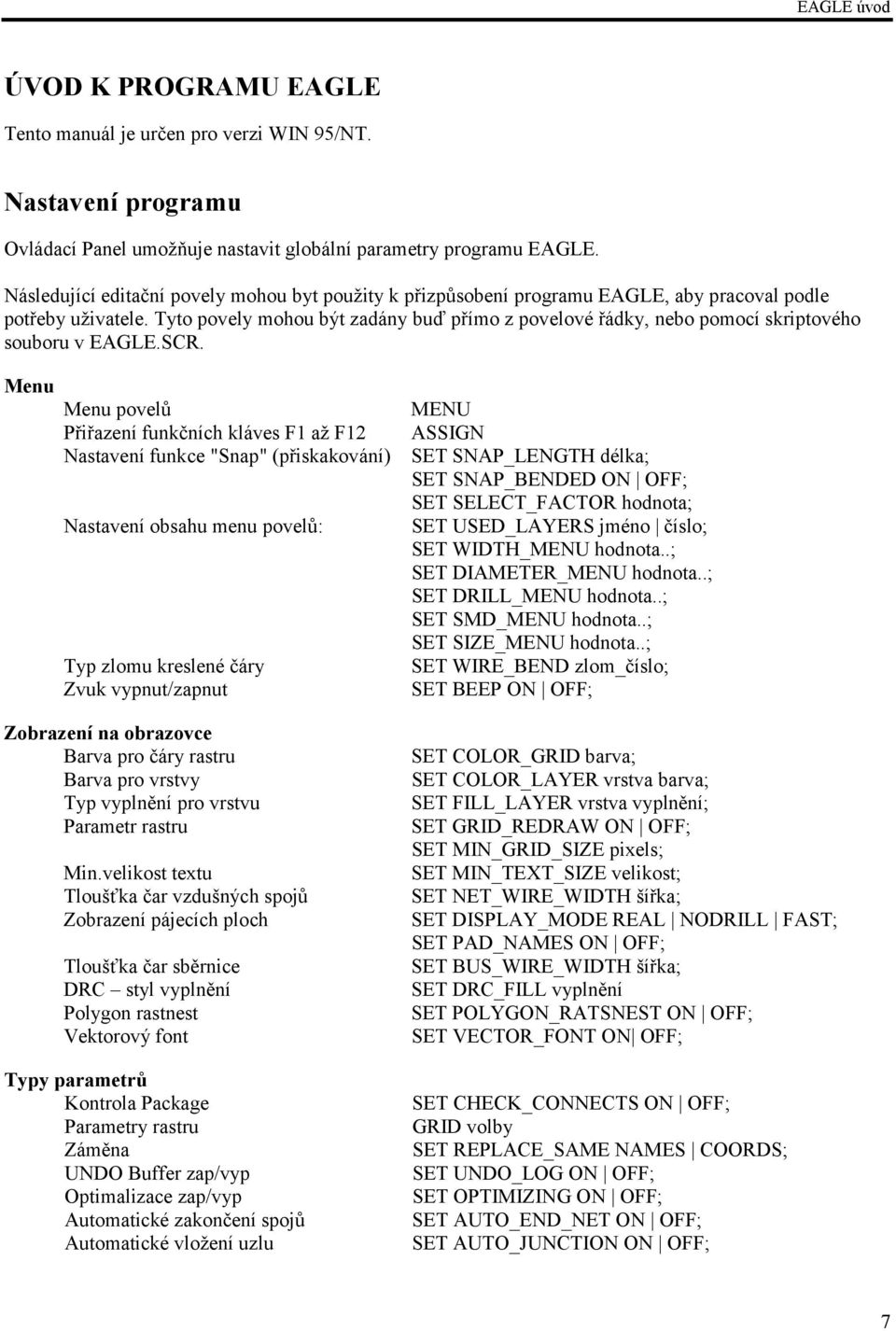 EAGLE úvod

ÚVOD K PROGRAMU EAGLE

Tento manuál je určen pro verzi WIN 95/NT.

Nastavení programu

Ovládací Panel umožňuje nastavit globální parametry programu EAGLE.

Následující editační povely mohou byt použity k přizpůsobení programu EAGLE, aby pracoval podle potřeby uživatele. Tyto povely mohou být zadány buď přímo z povelové řádky, nebo pomocí skriptového souboru v EAGLE.SCR.

Menu

| | |
|---|---|
| Menu povelů | MENU |
| Přiřazení funkčních kláves F1 až F12 | ASSIGN |
| Nastavení funkce "Snap" (přiskakování) | SET SNAP_LENGTH délka; |
| | SET SNAP_BENDED ON \| OFF; |
| | SET SELECT_FACTOR hodnota; |
| Nastavení obsahu menu povelů: | SET USED_LAYERS jméno \| číslo; |
| | SET WIDTH_MENU hodnota..; |
| | SET DIAMETER_MENU hodnota..; |
| | SET DRILL_MENU hodnota..; |
| | SET SMD_MENU hodnota..; |
| | SET SIZE_MENU hodnota..; |
| Typ zlomu kreslené čáry | SET WIRE_BEND zlom_číslo; |
| Zvuk vypnut/zapnut | SET BEEP ON \| OFF; |

Zobrazení na obrazovce

| | |
|---|---|
| Barva pro čáry rastru | SET COLOR_GRID barva; |
| Barva pro vrstvy | SET COLOR_LAYER vrstva barva; |
| Typ vyplnění pro vrstvu | SET FILL_LAYER vrstva vyplnění; |
| Parametr rastru | SET GRID_REDRAW ON \| OFF; |
| | SET MIN_GRID_SIZE pixels; |
| Min.velikost textu | SET MIN_TEXT_SIZE velikost; |
| Tloušťka čar vzdušných spojů | SET NET_WIRE_WIDTH šířka; |
| Zobrazení pájecích ploch | SET DISPLAY_MODE REAL \| NODRILL \| FAST; |
| | SET PAD_NAMES ON \| OFF; |
| Tloušťka čar sběrnice | SET BUS_WIRE_WIDTH šířka; |
| DRC – styl vyplnění | SET DRC_FILL vyplnění |
| Polygon rastnest | SET POLYGON_RATSNEST ON \| OFF; |
| Vektorový font | SET VECTOR_FONT ON\| OFF; |

Typy parametrů

| | |
|---|---|
| Kontrola Package | SET CHECK_CONNECTS ON \| OFF; |
| Parametry rastru | GRID volby |
| Záměna | SET REPLACE_SAME NAMES \| COORDS; |
| UNDO Buffer zap/vyp | SET UNDO_LOG ON \| OFF; |
| Optimalizace zap/vyp | SET OPTIMIZING ON \| OFF; |
| Automatické zakončení spojů | SET AUTO_END_NET ON \| OFF; |
| Automatické vložení uzlu | SET AUTO_JUNCTION ON \| OFF; |

7